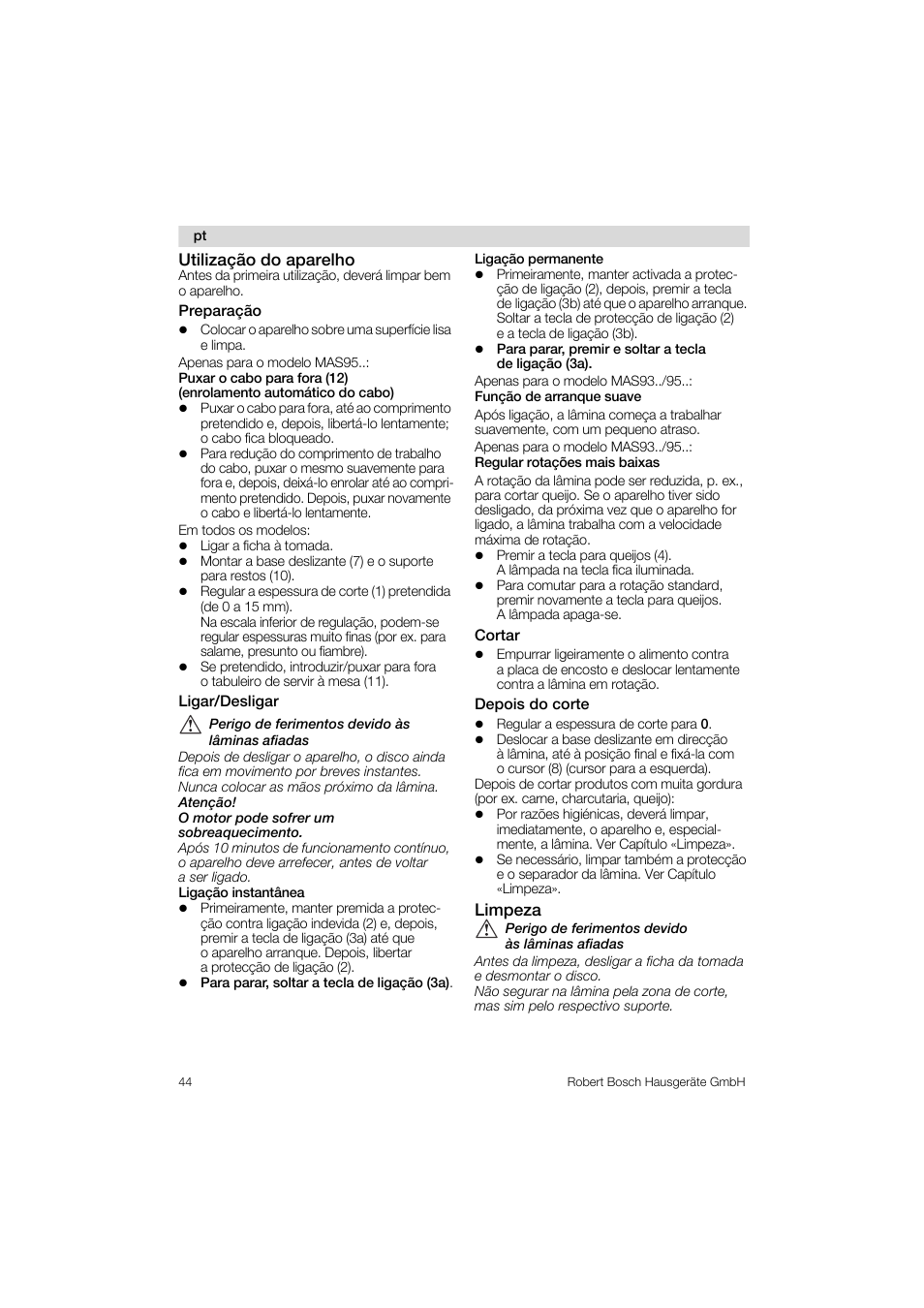 pt

Utilização do aparelho
Antes da primeira utilização, deverá limpar bem o aparelho.

Preparação
● Colocar o aparelho sobre uma superfície lisa e limpa.

Apenas para o modelo MAS95..:
Puxar o cabo para fora (12) (enrolamento automático do cabo)
● Puxar o cabo para fora, até ao comprimento pretendido e, depois, libertá-lo lentamente; o cabo fica bloqueado.
● Para redução do comprimento de trabalho do cabo, puxar o mesmo suavemente para fora e, depois, deixá-lo enrolar até ao comprimento pretendido. Depois, puxar novamente o cabo e libertá-lo lentamente.

Em todos os modelos:
● Ligar a ficha à tomada.
● Montar a base deslizante (7) e o suporte para restos (10).
● Regular a espessura de corte (1) pretendida (de 0 a 15 mm).
Na escala inferior de regulação, podem-se regular espessuras muito finas (por ex. para salame, presunto ou fiambre).
● Se pretendido, introduzir/puxar para fora o tabuleiro de servir à mesa (11).

Ligar/Desligar
Perigo de ferimentos devido às lâminas afiadas
Depois de desligar o aparelho, o disco ainda fica em movimento por breves instantes. Nunca colocar as mãos próximo da lâmina.
Atenção!
O motor pode sofrer um sobreaquecimento.
Após 10 minutos de funcionamento contínuo, o aparelho deve arrefecer, antes de voltar a ser ligado.

Ligação instantânea
● Primeiramente, manter premida a protecção contra ligação indevida (2) e, depois, premir a tecla de ligação (3a) até que o aparelho arranque. Depois, libertar a protecção de ligação (2).
● Para parar, soltar a tecla de ligação (3a).

Ligação permanente
● Primeiramente, manter activada a protecção de ligação (2), depois, premir a tecla de ligação (3b) até que o aparelho arranque. Soltar a tecla de protecção de ligação (2) e a tecla de ligação (3b).
● Para parar, premir e soltar a tecla de ligação (3a).

Apenas para o modelo MAS93../95..:
Função de arranque suave
Após ligação, a lâmina começa a trabalhar suavemente, com um pequeno atraso.

Apenas para o modelo MAS93../95..:
Regular rotações mais baixas
A rotação da lâmina pode ser reduzida, p. ex., para cortar queijo. Se o aparelho tiver sido desligado, da próxima vez que o aparelho for ligado, a lâmina trabalha com a velocidade máxima de rotação.
● Premir a tecla para queijos (4).
A lâmpada na tecla fica iluminada.
● Para comutar para a rotação standard, premir novamente a tecla para queijos.
A lâmpada apaga-se.

Cortar
● Empurrar ligeiramente o alimento contra a placa de encosto e deslocar lentamente contra a lâmina em rotação.

Depois do corte
● Regular a espessura de corte para 0.
● Deslocar a base deslizante em direcção à lâmina, até à posição final e fixá-la com o cursor (8) (cursor para a esquerda).
Depois de cortar produtos com muita gordura (por ex. carne, charcutaria, queijo):
● Por razões higiénicas, deverá limpar, imediatamente, o aparelho e, especialmente, a lâmina. Ver Capítulo «Limpeza».
● Se necessário, limpar também a protecção e o separador da lâmina. Ver Capítulo «Limpeza».

Limpeza
Perigo de ferimentos devido às lâminas afiadas
Antes da limpeza, desligar a ficha da tomada e desmontar o disco.
Não segurar na lâmina pela zona de corte, mas sim pelo respectivo suporte.

44
Robert Bosch Hausgeräte GmbH